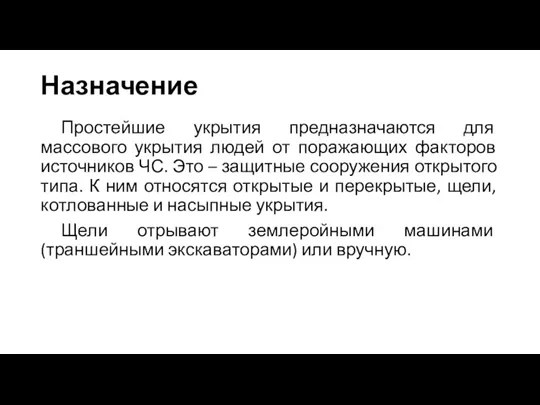 Назначение

Простейшие укрытия предназначаются для массового укрытия людей от поражающих факторов источников ЧС. Это – защитные сооружения открытого типа. К ним относятся открытые и перекрытые, щели, котлованные и насыпные укрытия.

Щели отрывают землеройными машинами (траншейными экскаваторами) или вручную.